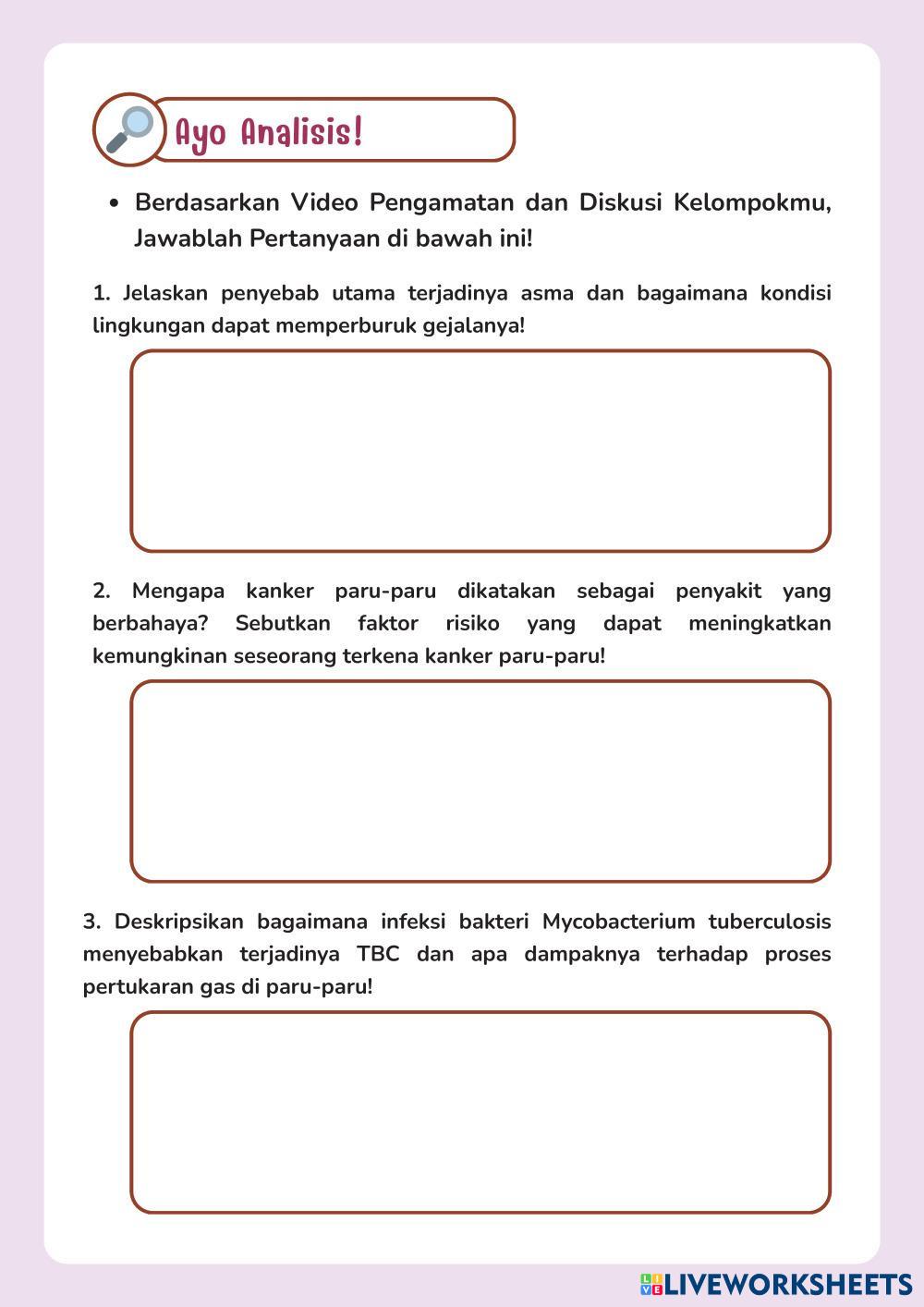 Ayo Analisis!

• Berdasarkan Video Pengamatan dan Diskusi Kelompokmu, Jawablah Pertanyaan di bawah ini!

1. Jelaskan penyebab utama terjadinya asma dan bagaimana kondisi lingkungan dapat memperburuk gejalanya!

2. Mengapa kanker paru-paru dikatakan sebagai penyakit yang berbahaya? Sebutkan faktor risiko yang dapat meningkatkan kemungkinan seseorang terkena kanker paru-paru!

3. Deskripsikan bagaimana infeksi bakteri Mycobacterium tuberculosis menyebabkan terjadinya TBC dan apa dampaknya terhadap proses pertukaran gas di paru-paru!

LIVEWORKSHEETS